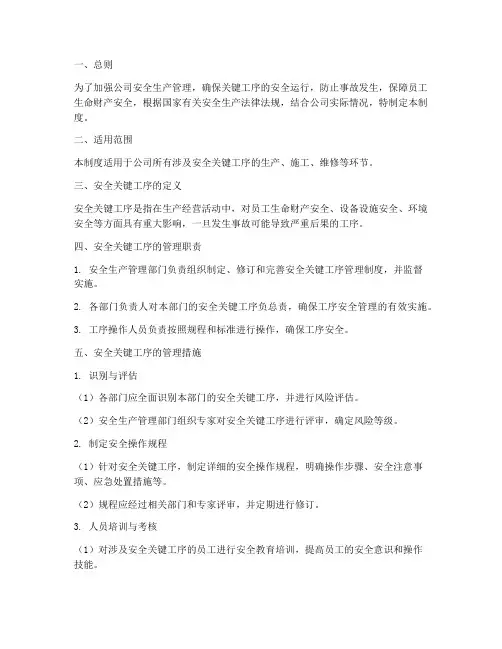 一、总则

为了加强公司安全生产管理，确保关键工序的安全运行，防止事故发生，保障员工生命财产安全，根据国家有关安全生产法律法规，结合公司实际情况，特制定本制度。

二、适用范围

本制度适用于公司所有涉及安全关键工序的生产、施工、维修等环节。

三、安全关键工序的定义

安全关键工序是指在生产经营活动中，对员工生命财产安全、设备设施安全、环境安全等方面具有重大影响，一旦发生事故可能导致严重后果的工序。

四、安全关键工序的管理职责

1. 安全生产管理部门负责组织制定、修订和完善安全关键工序管理制度，并监督实施。

2. 各部门负责人对本部门的安全关键工序负总责，确保工序安全管理的有效实施。

3. 工序操作人员负责按照规程和标准进行操作，确保工序安全。

五、安全关键工序的管理措施

1. 识别与评估

（1）各部门应全面识别本部门的安全关键工序，并进行风险评估。

（2）安全生产管理部门组织专家对安全关键工序进行评审，确定风险等级。

2. 制定安全操作规程

（1）针对安全关键工序，制定详细的安全操作规程，明确操作步骤、安全注意事项、应急处置措施等。

（2）规程应经过相关部门和专家评审，并定期进行修订。

3. 人员培训与考核

（1）对涉及安全关键工序的员工进行安全教育培训，提高员工的安全意识和操作技能。